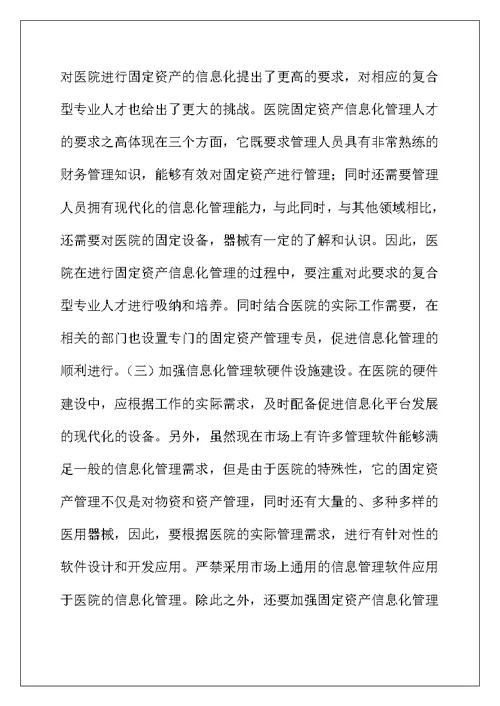 对医院进行固定资产的信息化提出了更高的要求，对相应的复合型专业人才也给出了更大的挑战。医院固定资产信息化管理人才的要求之高体现在三个方面，它既要求管理人员具有非常熟练的财务管理知识，能够有效对固定资产进行管理；同时还需要管理人员拥有现代化的信息化管理能力，与此同时，与其他领域相比，还需要对医院的固定设备，器械有一定的了解和认识。因此，医院在进行固定资产信息化管理的过程中，要注重对此要求的复合型专业人才进行吸纳和培养。同时结合医院的实际工作需要，在相关的部门也设置专门的固定资产管理专员，促进信息化管理的顺利进行。（三）加强信息化管理软硬件设施建设。在医院的硬件建设中，应根据工作的实际需求，及时配备促进信息化平台发展的现代化的设备。另外，虽然现在市场上有许多管理软件能够满足一般的信息化管理需求，但是由于医院的特殊性，它的固定资产管理不仅是对物资和资产管理，同时还有大量的、多种多样的医用器械，因此，要根据医院的实际管理需求，进行有针对性的软件设计和开发应用。严禁采用市场上通用的信息管理软件应用于医院的信息化管理。除此之外，还要加强固定资产信息化管理